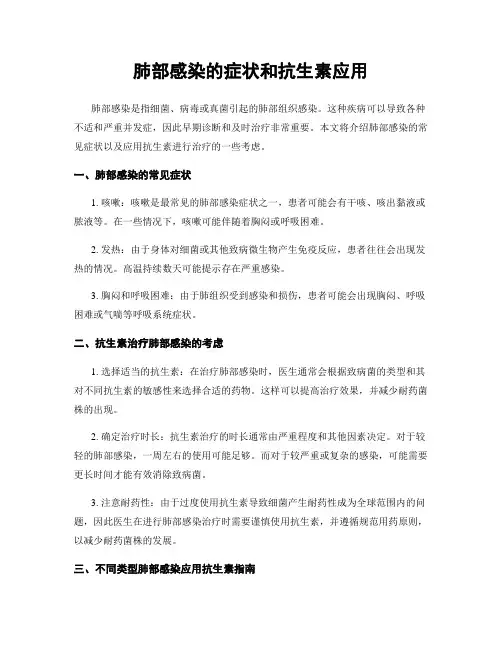 肺部感染的症状和抗生素应用

肺部感染是指细菌、病毒或真菌引起的肺部组织感染。这种疾病可以导致各种不适和严重并发症，因此早期诊断和及时治疗非常重要。本文将介绍肺部感染的常见症状以及应用抗生素进行治疗的一些考虑。

一、肺部感染的常见症状

1. 咳嗽：咳嗽是最常见的肺部感染症状之一，患者可能会有干咳、咳出黏液或脓液等。在一些情况下，咳嗽可能伴随着胸闷或呼吸困难。

2. 发热：由于身体对细菌或其他致病微生物产生免疫反应，患者往往会出现发热的情况。高温持续数天可能提示存在严重感染。

3. 胸闷和呼吸困难：由于肺组织受到感染和损伤，患者可能会出现胸闷、呼吸困难或气喘等呼吸系统症状。

二、抗生素治疗肺部感染的考虑

1. 选择适当的抗生素：在治疗肺部感染时，医生通常会根据致病菌的类型和其对不同抗生素的敏感性来选择合适的药物。这样可以提高治疗效果，并减少耐药菌株的出现。

2. 确定治疗时长：抗生素治疗的时长通常由严重程度和其他因素决定。对于较轻的肺部感染，一周左右的使用可能足够。而对于较严重或复杂的感染，可能需要更长时间才能有效消除致病菌。

3. 注意耐药性：由于过度使用抗生素导致细菌产生耐药性成为全球范围内的问题，因此医生在进行肺部感染治疗时需要谨慎使用抗生素，并遵循规范用药原则，以减少耐药菌株的发展。

三、不同类型肺部感染应用抗生素指南